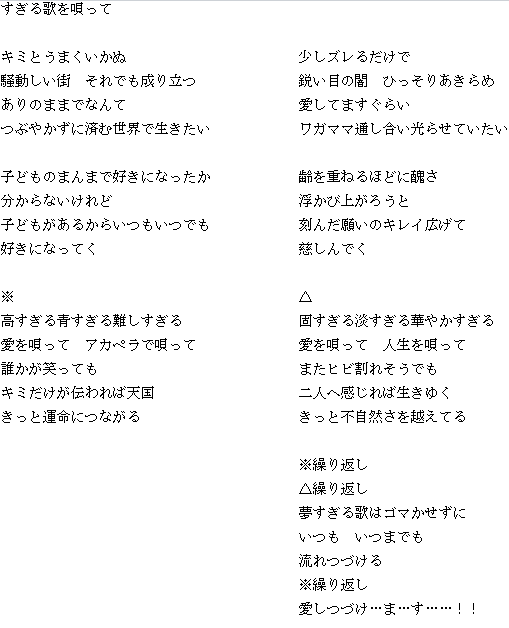 すぎる歌を唄って

キミとうまくいかぬ
騒動しい街　それでも成り立つ
ありのままでなんて
つぶやかずに済む世界で生きたい

子どものまんまで好きになったか
分からないけれど
子どもがあるからいつもいつでも
好きになってく

※
高すぎる青すぎる難しすぎる
愛を唄って　アカペラで唄って
誰かが笑っても
キミだけが伝われば天国
きっと運命につながる

少しズレるだけで
鋭い目の闇　ひっそりあきらめ
愛してますぐらい
ワガママ通し合い光らせていたい

齢を重ねるほどに醜さ
浮かび上がろうと
刻んだ願いのキレイ広げて
慈しんでく

△
固すぎる淡すぎる華やかすぎる
愛を唄って　人生を唄って
またヒビ割れそうでも
二人へ感じれば生きゆく
きっと不自然さを越えてる

※繰り返し
△繰り返し
夢すぎる歌はゴマかせずに
いつも　いつまでも
流れつづける
※繰り返し
愛しつづけ…ま…す……！！